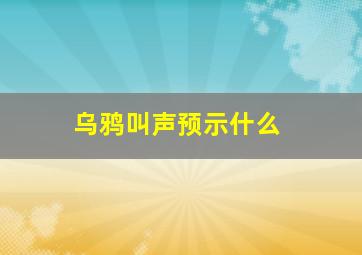 乌鸦叫声预示什么